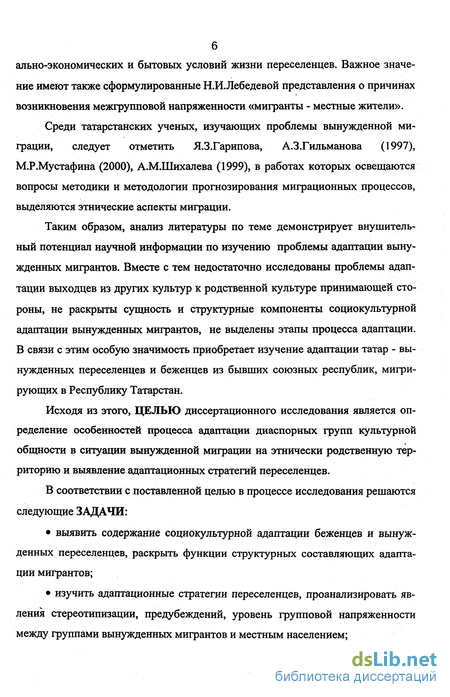 6

ально-экономических и бытовых условий жизни переселенцев. Важное значение имеют также сформулированные Н.И.Лебедевой представления о причинах возникновения межгрупповой напряженности «мигранты - местные жители».

Среди татарстанских ученых, изучающих проблемы вынужденной миграции, следует отметить Я.З.Гарипова, А.З.Гильманова (1997), М.Р.Мустафина (2000), А.М.Шихалева (1999), в работах которых освещаются вопросы методики и методологии прогнозирования миграционных процессов, выделяются этнические аспекты миграции.

Таким образом, анализ литературы по теме демонстрирует внушительный потенциал научной информации по изучению проблемы адаптации вынужденных мигрантов. Вместе с тем недостаточно исследованы проблемы адаптации выходцев из других культур к родственной культуре принимающей стороны, не раскрыты сущность и структурные компоненты социокультурной адаптации вынужденных мигрантов, не выделены этапы процесса адаптации. В связи с этим особую значимость приобретает изучение адаптации татар - вынужденных переселенцев и беженцев из бывших союзных республик, мигрирующих в Республику Татарстан.

Исходя из этого, ЦЕЛЬЮ диссертационного исследования является определение особенностей процесса адаптации диаспорных групп культурной общности в ситуации вынужденной миграции на этнически родственную территорию и выявление адаптационных стратегий переселенцев.

В соответствии с поставленной целью в процессе исследования решаются следующие ЗАДАЧИ:

• выявить содержание социокультурной адаптации беженцев и вынужденных переселенцев, раскрыть функции структурных составляющих адаптации мигрантов;

• изучить адаптационные стратегии переселенцев, проанализировать явления стереотипизации, предубеждений, уровень групповой напряженности между группами вынужденных мигрантов и местным населением;

dsLib.net
библиотека диссертаций